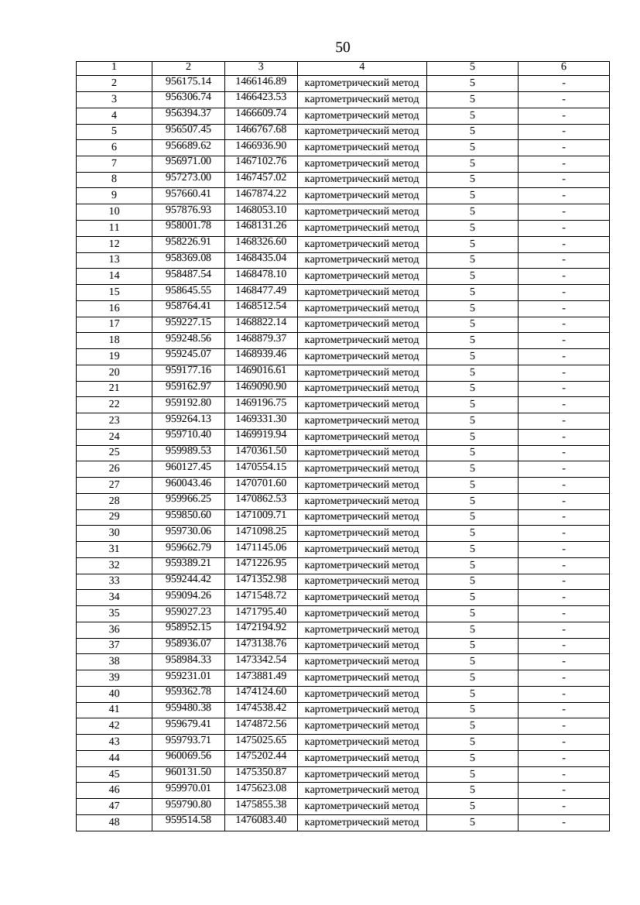 50

| 1 | 2 | 3 | 4 | 5 | 6 |
|---|---|---|---|---|---|
| 2 | 956175.14 | 1466146.89 | картометрический метод | 5 | - |
| 3 | 956306.74 | 1466423.53 | картометрический метод | 5 | - |
| 4 | 956394.37 | 1466609.74 | картометрический метод | 5 | - |
| 5 | 956507.45 | 1466767.68 | картометрический метод | 5 | - |
| 6 | 956689.62 | 1466936.90 | картометрический метод | 5 | - |
| 7 | 956971.00 | 1467102.76 | картометрический метод | 5 | - |
| 8 | 957273.00 | 1467457.02 | картометрический метод | 5 | - |
| 9 | 957660.41 | 1467874.22 | картометрический метод | 5 | - |
| 10 | 957876.93 | 1468053.10 | картометрический метод | 5 | - |
| 11 | 958001.78 | 1468131.26 | картометрический метод | 5 | - |
| 12 | 958226.91 | 1468326.60 | картометрический метод | 5 | - |
| 13 | 958369.08 | 1468435.04 | картометрический метод | 5 | - |
| 14 | 958487.54 | 1468478.10 | картометрический метод | 5 | - |
| 15 | 958645.55 | 1468477.49 | картометрический метод | 5 | - |
| 16 | 958764.41 | 1468512.54 | картометрический метод | 5 | - |
| 17 | 959227.15 | 1468822.14 | картометрический метод | 5 | - |
| 18 | 959248.56 | 1468879.37 | картометрический метод | 5 | - |
| 19 | 959245.07 | 1468939.46 | картометрический метод | 5 | - |
| 20 | 959177.16 | 1469016.61 | картометрический метод | 5 | - |
| 21 | 959162.97 | 1469090.90 | картометрический метод | 5 | - |
| 22 | 959192.80 | 1469196.75 | картометрический метод | 5 | - |
| 23 | 959264.13 | 1469331.30 | картометрический метод | 5 | - |
| 24 | 959710.40 | 1469919.94 | картометрический метод | 5 | - |
| 25 | 959989.53 | 1470361.50 | картометрический метод | 5 | - |
| 26 | 960127.45 | 1470554.15 | картометрический метод | 5 | - |
| 27 | 960043.46 | 1470701.60 | картометрический метод | 5 | - |
| 28 | 959966.25 | 1470862.53 | картометрический метод | 5 | - |
| 29 | 959850.60 | 1471009.71 | картометрический метод | 5 | - |
| 30 | 959730.06 | 1471098.25 | картометрический метод | 5 | - |
| 31 | 959662.79 | 1471145.06 | картометрический метод | 5 | - |
| 32 | 959389.21 | 1471226.95 | картометрический метод | 5 | - |
| 33 | 959244.42 | 1471352.98 | картометрический метод | 5 | - |
| 34 | 959094.26 | 1471548.72 | картометрический метод | 5 | - |
| 35 | 959027.23 | 1471795.40 | картометрический метод | 5 | - |
| 36 | 958952.15 | 1472194.92 | картометрический метод | 5 | - |
| 37 | 958936.07 | 1473138.76 | картометрический метод | 5 | - |
| 38 | 958984.33 | 1473342.54 | картометрический метод | 5 | - |
| 39 | 959231.01 | 1473881.49 | картометрический метод | 5 | - |
| 40 | 959362.78 | 1474124.60 | картометрический метод | 5 | - |
| 41 | 959480.38 | 1474538.42 | картометрический метод | 5 | - |
| 42 | 959679.41 | 1474872.56 | картометрический метод | 5 | - |
| 43 | 959793.71 | 1475025.65 | картометрический метод | 5 | - |
| 44 | 960069.56 | 1475202.44 | картометрический метод | 5 | - |
| 45 | 960131.50 | 1475350.87 | картометрический метод | 5 | - |
| 46 | 959970.01 | 1475623.08 | картометрический метод | 5 | - |
| 47 | 959790.80 | 1475855.38 | картометрический метод | 5 | - |
| 48 | 959514.58 | 1476083.40 | картометрический метод | 5 | - |